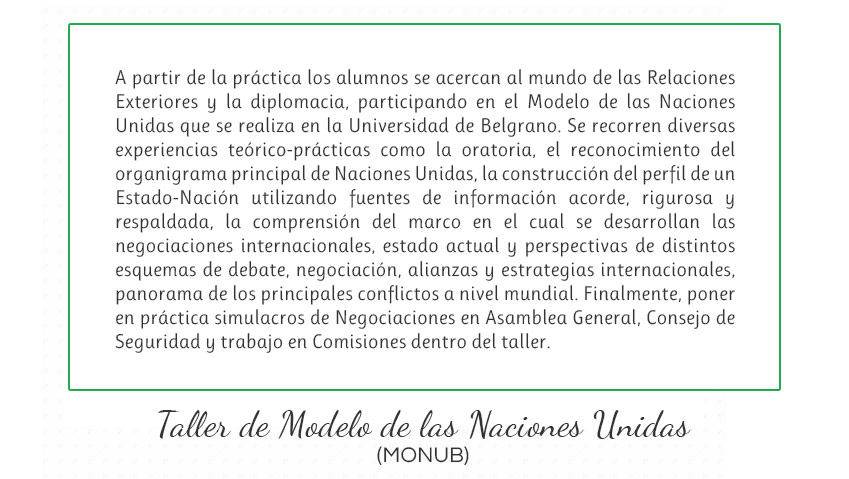 A partir de la práctica los alumnos se acercan al mundo de las Relaciones Exteriores y la diplomacia, participando en el Modelo de las Naciones Unidas que se realiza en la Universidad de Belgrano. Se recorren diversas experiencias teórico-prácticas como la oratoria, el reconocimiento del organigrama principal de Naciones Unidas, la construcción del perfil de un Estado-Nación utilizando fuentes de información acorde, rigurosa y respaldada, la comprensión del marco en el cual se desarrollan las negociaciones internacionales, estado actual y perspectivas de distintos esquemas de debate, negociación, alianzas y estrategias internacionales, panorama de los principales conflictos a nivel mundial. Finalmente, poner en práctica simulacros de Negociaciones en Asamblea General, Consejo de Seguridad y trabajo en Comisiones dentro del taller.

Taller de Modelo de las Naciones Unidas
(MONUB)